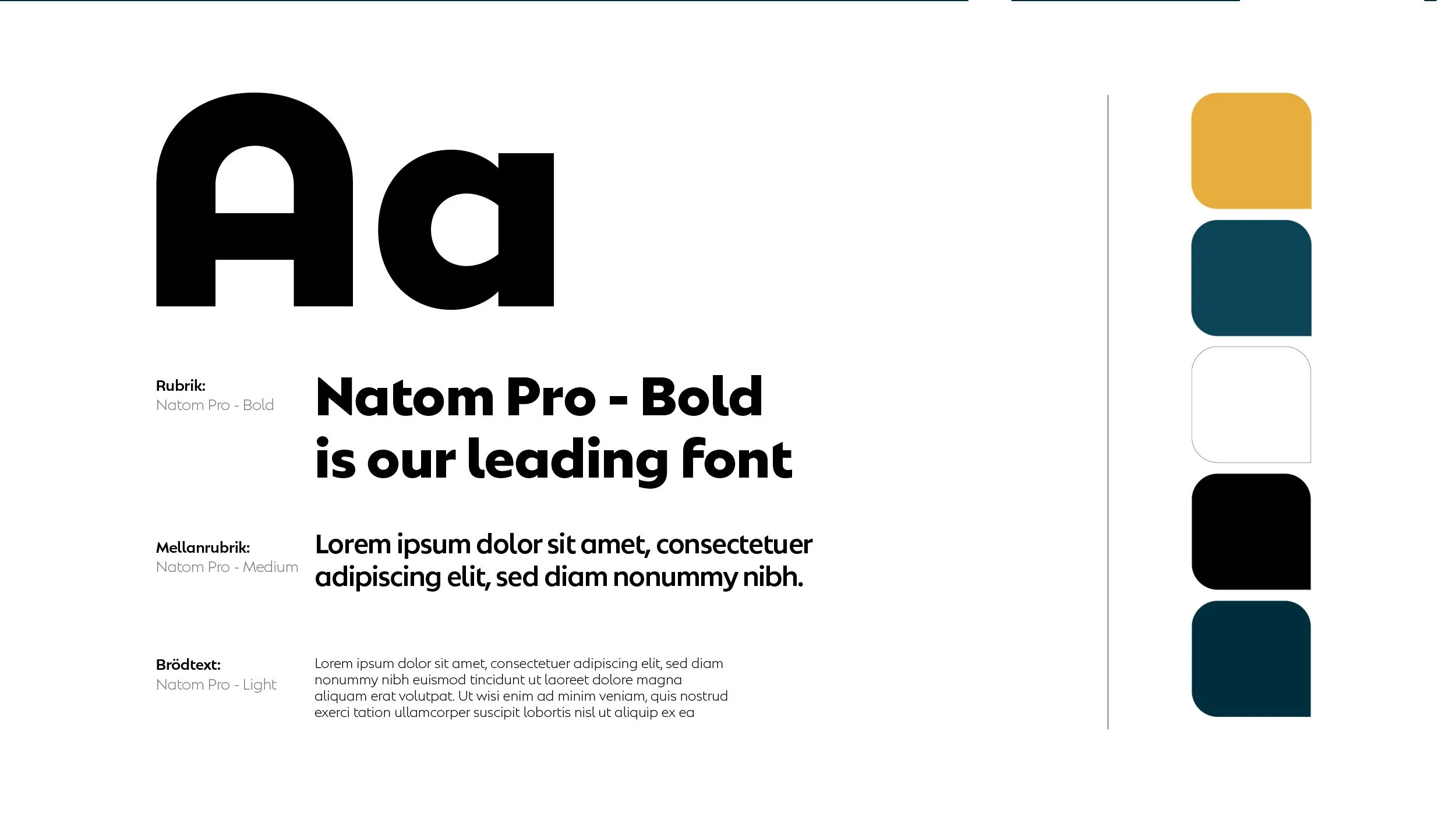 Aa

Rubrik:
Natom Pro - Bold

Natom Pro - Bold is our leading font

Mellanrubrik:
Natom Pro - Medium

Lorem ipsum dolor sit amet, consectetuer adipiscing elit, sed diam nonummy nibh.

Brödtext:
Natom Pro - Light

Lorem ipsum dolor sit amet, consectetuer adipiscing elit, sed diam nonummy nibh euismod tincidunt ut laoreet dolore magna aliquam erat volutpat. Ut wisi enim ad minim veniam, quis nostrud exerci tation ullamcorper suscipit lobortis nisl ut aliquip ex ea